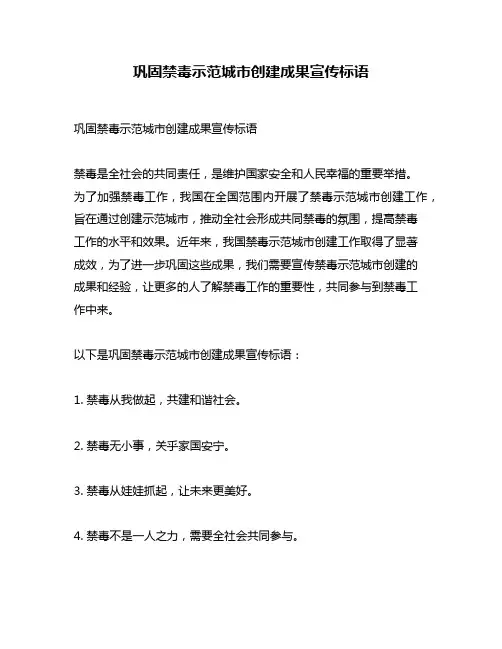 巩固禁毒示范城市创建成果宣传标语

巩固禁毒示范城市创建成果宣传标语

禁毒是全社会的共同责任，是维护国家安全和人民幸福的重要举措。为了加强禁毒工作，我国在全国范围内开展了禁毒示范城市创建工作，旨在通过创建示范城市，推动全社会形成共同禁毒的氛围，提高禁毒工作的水平和效果。近年来，我国禁毒示范城市创建工作取得了显著成效，为了进一步巩固这些成果，我们需要宣传禁毒示范城市创建的成果和经验，让更多的人了解禁毒工作的重要性，共同参与到禁毒工作中来。

以下是巩固禁毒示范城市创建成果宣传标语：

1. 禁毒从我做起，共建和谐社会。

2. 禁毒无小事，关乎家国安宁。

3. 禁毒从娃娃抓起，让未来更美好。

4. 禁毒不是一人之力，需要全社会共同参与。